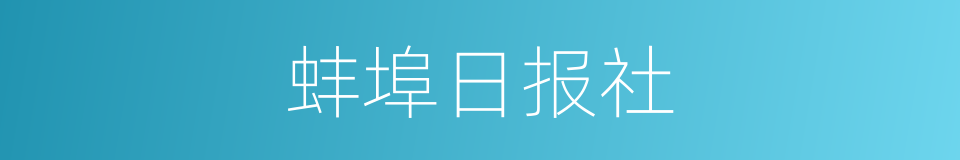 蚌埠日报社